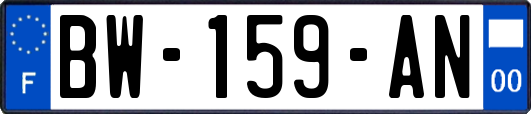 F
BW-159-AN
00